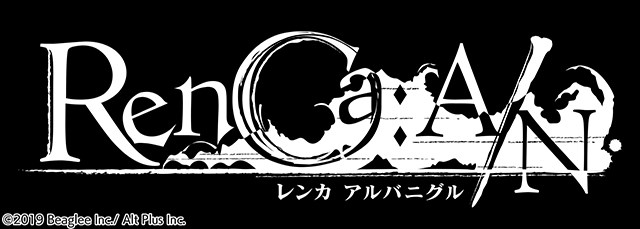 RenCa:A/N.
レンカ アルバニグル
©2019 Beaglee Inc./ Alt Plus Inc.